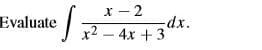 Evaluate $\int \frac{x-2}{x^2-4x+3}dx$.